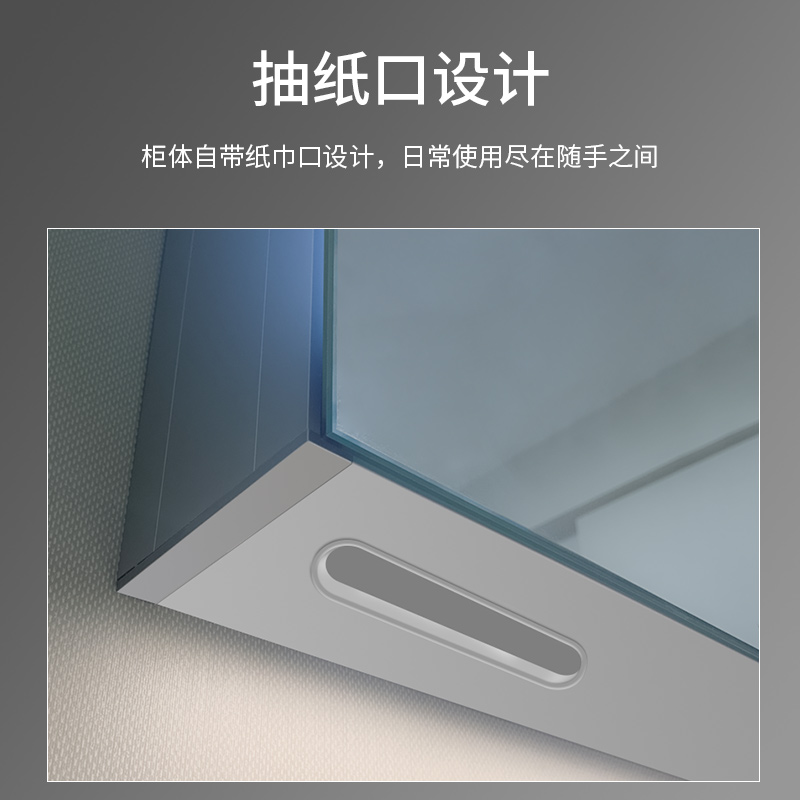 抽纸口设计

柜体自带纸巾口设计，日常使用尽在随手之间